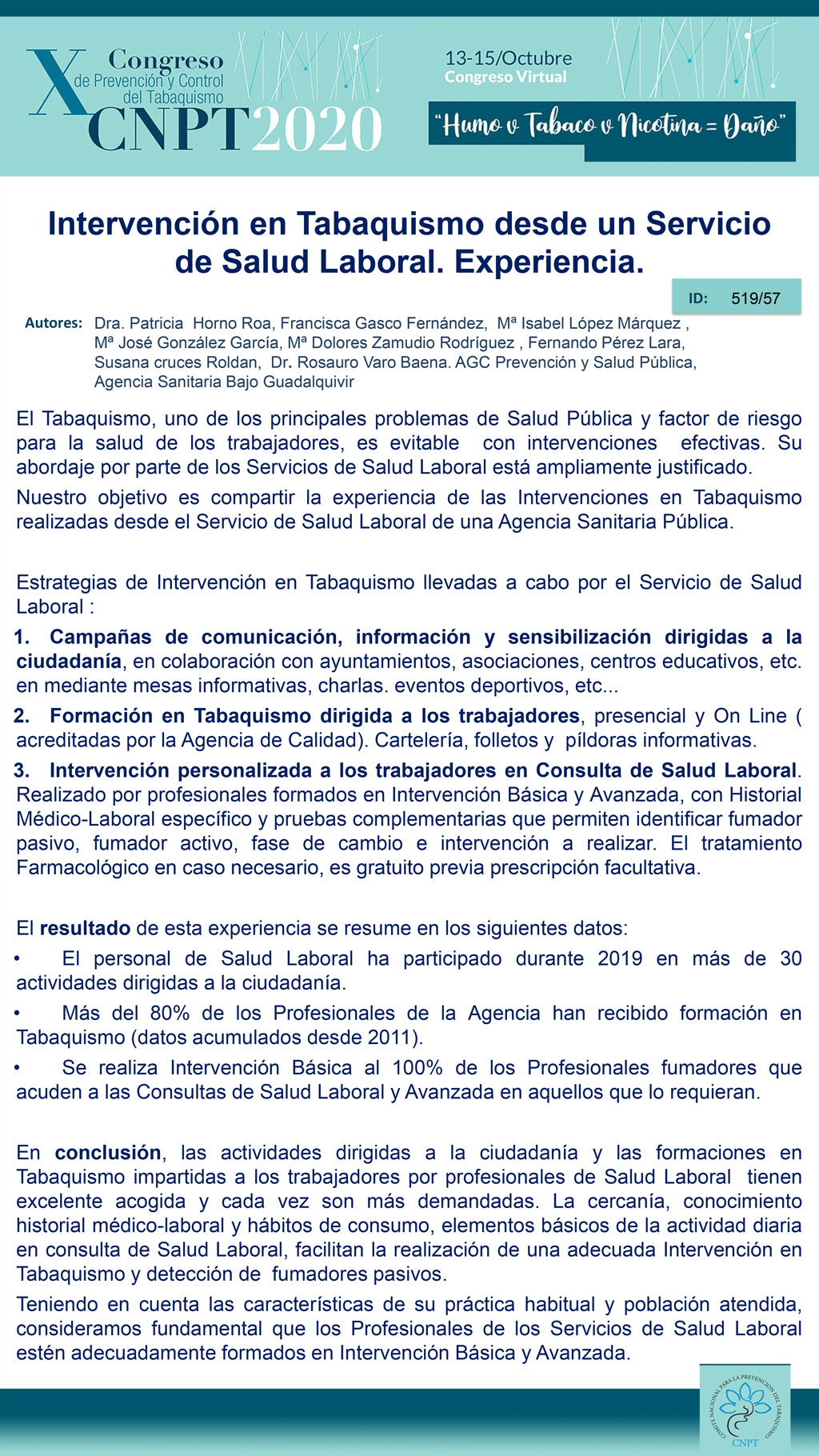 X Congreso de Prevención y Control del Tabaquismo
CNPT2020

13-15/Octubre
Congreso Virtual

"Humo v Tabaco v Nicotina = Daño"

Intervención en Tabaquismo desde un Servicio de Salud Laboral. Experiencia.

ID: 519/57

Autores: Dra. Patricia Horno Roa, Francisca Gasco Fernández, Mª Isabel López Márquez , Mª José González García, Mª Dolores Zamudio Rodríguez , Fernando Pérez Lara, Susana cruces Roldan, Dr. Rosauro Varo Baena. AGC Prevención y Salud Pública, Agencia Sanitaria Bajo Guadalquivir

El Tabaquismo, uno de los principales problemas de Salud Pública y factor de riesgo para la salud de los trabajadores, es evitable con intervenciones efectivas. Su abordaje por parte de los Servicios de Salud Laboral está ampliamente justificado.

Nuestro objetivo es compartir la experiencia de las Intervenciones en Tabaquismo realizadas desde el Servicio de Salud Laboral de una Agencia Sanitaria Pública.

Estrategias de Intervención en Tabaquismo llevadas a cabo por el Servicio de Salud Laboral :

1. Campañas de comunicación, información y sensibilización dirigidas a la ciudadanía, en colaboración con ayuntamientos, asociaciones, centros educativos, etc. en mediante mesas informativas, charlas. eventos deportivos, etc...

2. Formación en Tabaquismo dirigida a los trabajadores, presencial y On Line ( acreditadas por la Agencia de Calidad). Cartelería, folletos y píldoras informativas.

3. Intervención personalizada a los trabajadores en Consulta de Salud Laboral. Realizado por profesionales formados en Intervención Básica y Avanzada, con Historial Médico-Laboral específico y pruebas complementarias que permiten identificar fumador pasivo, fumador activo, fase de cambio e intervención a realizar. El tratamiento Farmacológico en caso necesario, es gratuito previa prescripción facultativa.

El resultado de esta experiencia se resume en los siguientes datos:

• El personal de Salud Laboral ha participado durante 2019 en más de 30 actividades dirigidas a la ciudadanía.

• Más del 80% de los Profesionales de la Agencia han recibido formación en Tabaquismo (datos acumulados desde 2011).

• Se realiza Intervención Básica al 100% de los Profesionales fumadores que acuden a las Consultas de Salud Laboral y Avanzada en aquellos que lo requieran.

En conclusión, las actividades dirigidas a la ciudadanía y las formaciones en Tabaquismo impartidas a los trabajadores por profesionales de Salud Laboral tienen excelente acogida y cada vez son más demandadas. La cercanía, conocimiento historial médico-laboral y hábitos de consumo, elementos básicos de la actividad diaria en consulta de Salud Laboral, facilitan la realización de una adecuada Intervención en Tabaquismo y detección de fumadores pasivos.

Teniendo en cuenta las características de su práctica habitual y población atendida, consideramos fundamental que los Profesionales de los Servicios de Salud Laboral estén adecuadamente formados en Intervención Básica y Avanzada.

COMITÉ NACIONAL PARA LA PREVENCIÓN DEL TABAQUISMO
CNPT